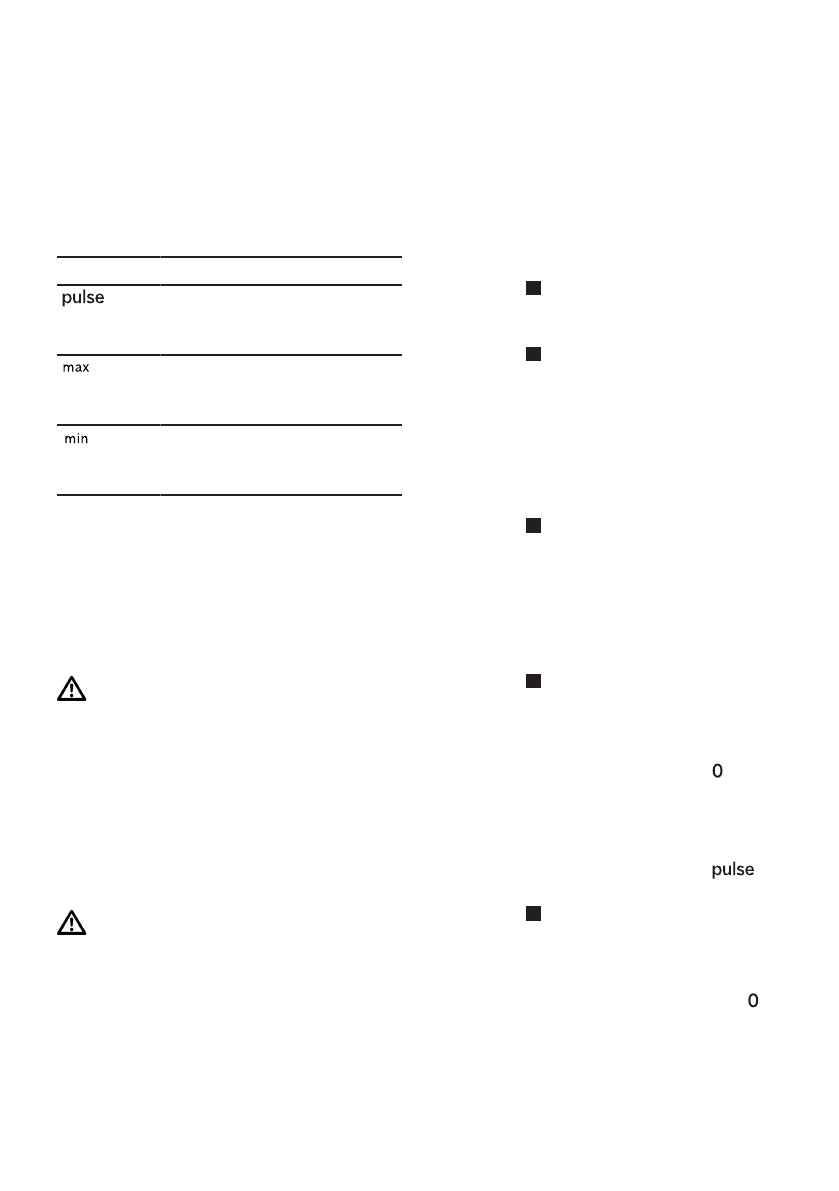 pulse

max

min

0

pulse

0